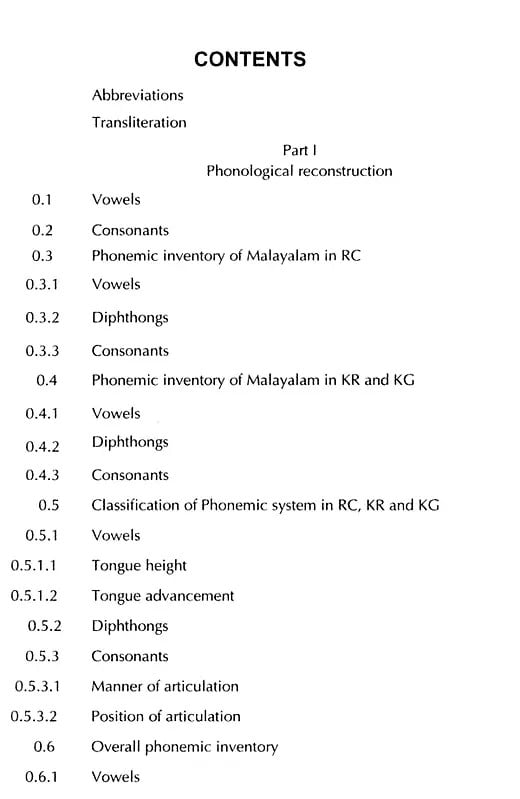 CONTENTS

Abbreviations

Transliteration

Part I
Phonological reconstruction

0.1 Vowels

0.2 Consonants

0.3 Phonemic inventory of Malayalam in RC

0.3.1 Vowels

0.3.2 Diphthongs

0.3.3 Consonants

0.4 Phonemic inventory of Malayalam in KR and KG

0.4.1 Vowels

0.4.2 Diphthongs

0.4.3 Consonants

0.5 Classification of Phonemic system in RC, KR and KG

0.5.1 Vowels

0.5.1.1 Tongue height

0.5.1.2 Tongue advancement

0.5.2 Diphthongs

0.5.3 Consonants

0.5.3.1 Manner of articulation

0.5.3.2 Position of articulation

0.6 Overall phonemic inventory

0.6.1 Vowels